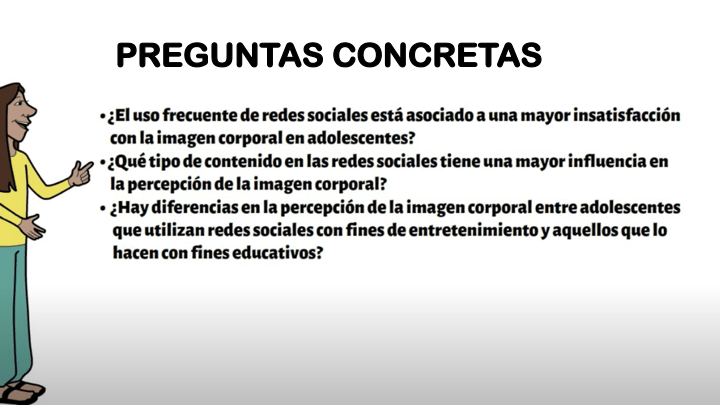 PREGUNTAS CONCRETAS

• ¿El uso frecuente de redes sociales está asociado a una mayor insatisfacción con la imagen corporal en adolescentes?
• ¿Qué tipo de contenido en las redes sociales tiene una mayor influencia en la percepción de la imagen corporal?
• ¿Hay diferencias en la percepción de la imagen corporal entre adolescentes que utilizan redes sociales con fines de entretenimiento y aquellos que lo hacen con fines educativos?